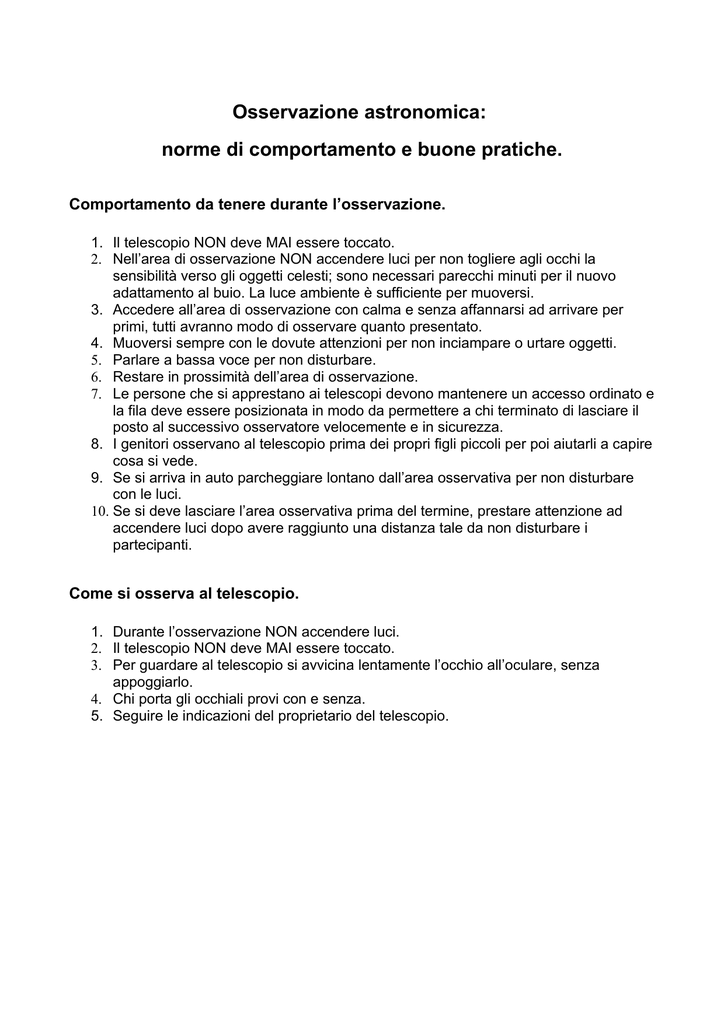 Osservazione astronomica:

norme di comportamento e buone pratiche.

Comportamento da tenere durante l'osservazione.

1. Il telescopio NON deve MAI essere toccato.
2. Nell'area di osservazione NON accendere luci per non togliere agli occhi la sensibilità verso gli oggetti celesti; sono necessari parecchi minuti per il nuovo adattamento al buio. La luce ambiente è sufficiente per muoversi.
3. Accedere all'area di osservazione con calma e senza affannarsi ad arrivare per primi, tutti avranno modo di osservare quanto presentato.
4. Muoversi sempre con le dovute attenzioni per non inciampare o urtare oggetti.
5. Parlare a bassa voce per non disturbare.
6. Restare in prossimità dell'area di osservazione.
7. Le persone che si apprestano ai telescopi devono mantenere un accesso ordinato e la fila deve essere posizionata in modo da permettere a chi terminato di lasciare il posto al successivo osservatore velocemente e in sicurezza.
8. I genitori osservano al telescopio prima dei propri figli piccoli per poi aiutarli a capire cosa si vede.
9. Se si arriva in auto parcheggiare lontano dall'area osservativa per non disturbare con le luci.
10. Se si deve lasciare l'area osservativa prima del termine, prestare attenzione ad accendere luci dopo avere raggiunto una distanza tale da non disturbare i partecipanti.

Come si osserva al telescopio.

1. Durante l'osservazione NON accendere luci.
2. Il telescopio NON deve MAI essere toccato.
3. Per guardare al telescopio si avvicina lentamente l'occhio all'oculare, senza appoggiarlo.
4. Chi porta gli occhiali provi con e senza.
5. Seguire le indicazioni del proprietario del telescopio.